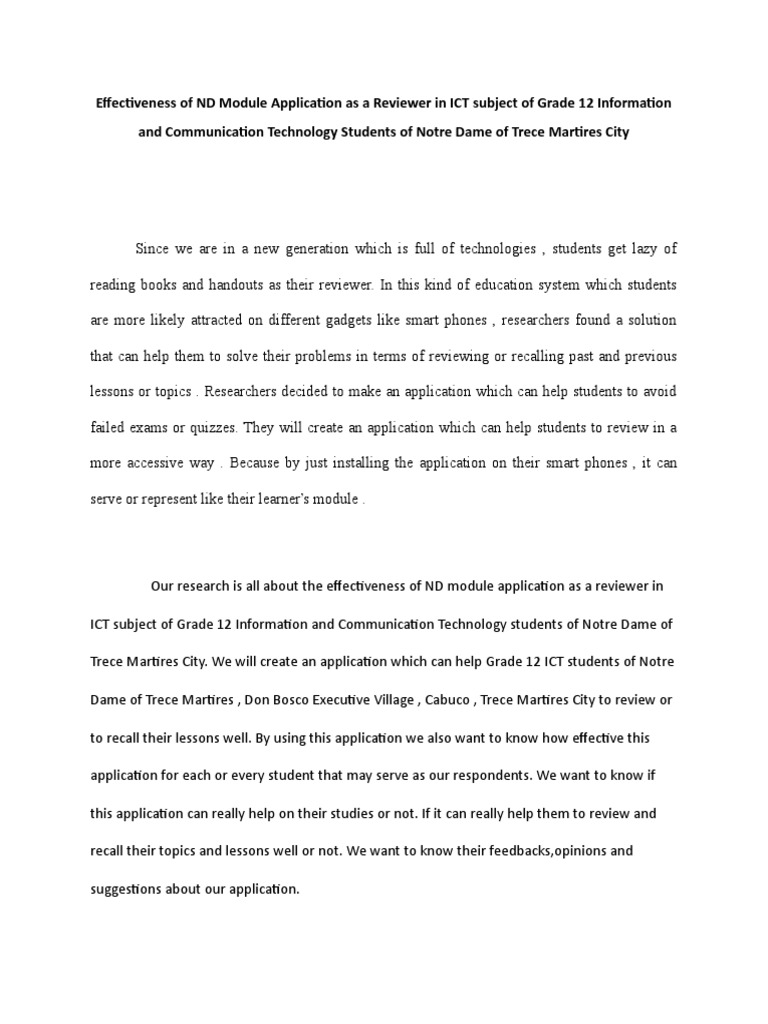 Effectiveness of ND Module Application as a Reviewer in ICT subject of Grade 12 Information and Communication Technology Students of Notre Dame of Trece Martires City

Since we are in a new generation which is full of technologies , students get lazy of reading books and handouts as their reviewer. In this kind of education system which students are more likely attracted on different gadgets like smart phones , researchers found a solution that can help them to solve their problems in terms of reviewing or recalling past and previous lessons or topics . Researchers decided to make an application which can help students to avoid failed exams or quizzes. They will create an application which can help students to review in a more accessive way . Because by just installing the application on their smart phones , it can serve or represent like their learner's module .

Our research is all about the effectiveness of ND module application as a reviewer in ICT subject of Grade 12 Information and Communication Technology students of Notre Dame of Trece Martires City. We will create an application which can help Grade 12 ICT students of Notre Dame of Trece Martires , Don Bosco Executive Village , Cabuco , Trece Martires City to review or to recall their lessons well. By using this application we also want to know how effective this application for each or every student that may serve as our respondents. We want to know if this application can really help on their studies or not. If it can really help them to review and recall their topics and lessons well or not. We want to know their feedbacks,opinions and suggestions about our application.